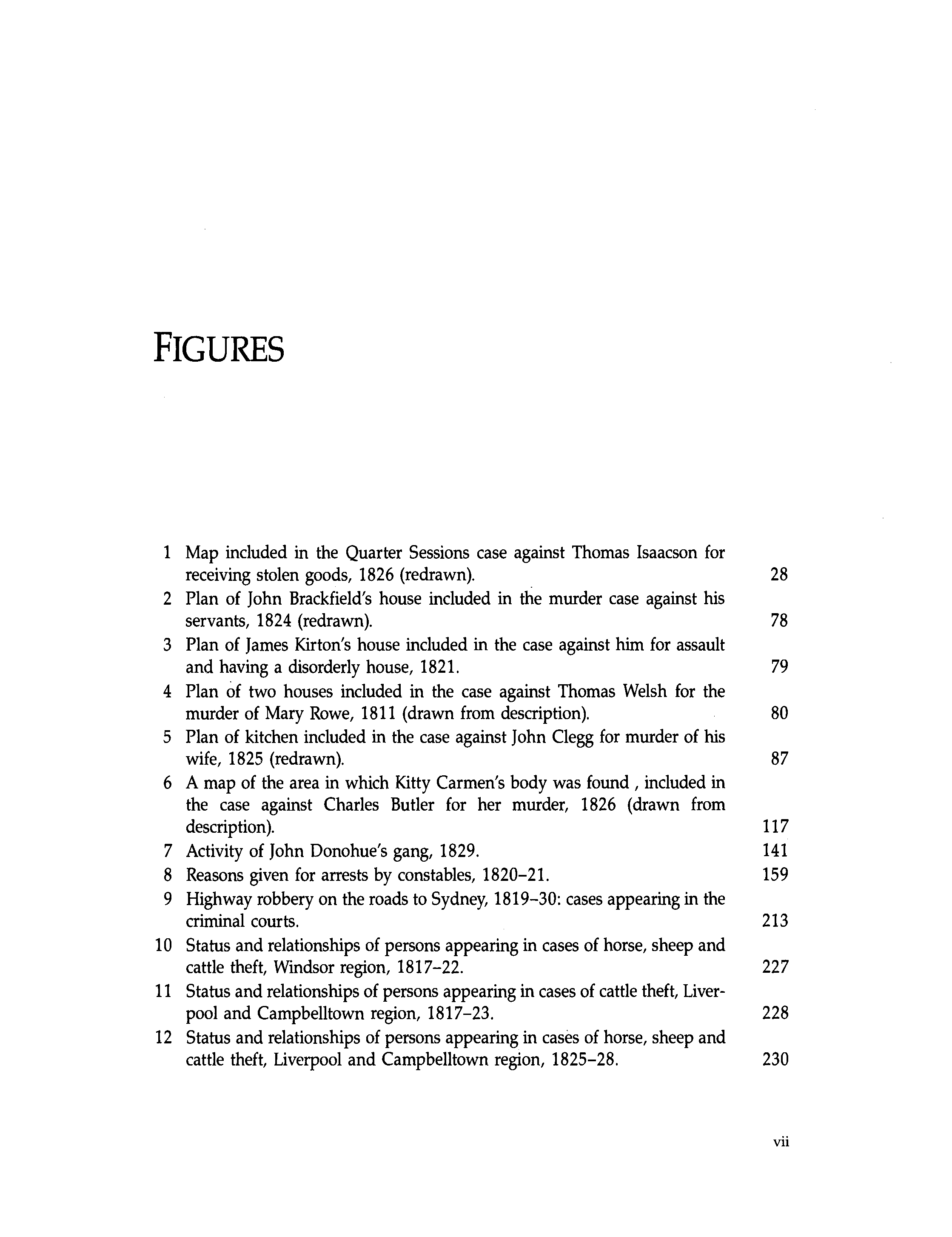 FIGURES

1 Map included in the Quarter Sessions case against Thomas Isaacson for receiving stolen goods, 1826 (redrawn). 28
2 Plan of John Brackfield's house included in the murder case against his servants, 1824 (redrawn). 78
3 Plan of James Kirton's house included in the case against him for assault and having a disorderly house, 1821. 79
4 Plan of two houses included in the case against Thomas Welsh for the murder of Mary Rowe, 1811 (drawn from description). 80
5 Plan of kitchen included in the case against John Clegg for murder of his wife, 1825 (redrawn). 87
6 A map of the area in which Kitty Carmen's body was found , included in the case against Charles Butler for her murder, 1826 (drawn from description). 117
7 Activity of John Donohue's gang, 1829. 141
8 Reasons given for arrests by constables, 1820–21. 159
9 Highway robbery on the roads to Sydney, 1819–30: cases appearing in the criminal courts. 213
10 Status and relationships of persons appearing in cases of horse, sheep and cattle theft, Windsor region, 1817–22. 227
11 Status and relationships of persons appearing in cases of cattle theft, Liverpool and Campbelltown region, 1817–23. 228
12 Status and relationships of persons appearing in cases of horse, sheep and cattle theft, Liverpool and Campbelltown region, 1825–28. 230

vii